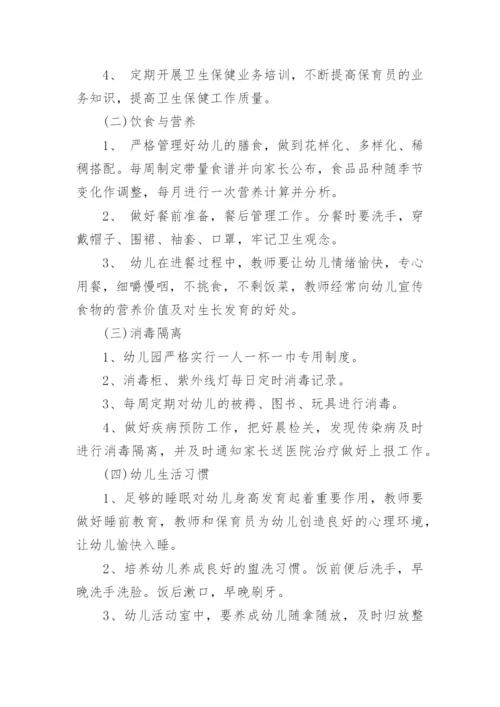 4、 定期开展卫生保健业务培训，不断提高保育员的业务知识，提高卫生保健工作质量。

(二)饮食与营养

1、 严格管理好幼儿的膳食，做到花样化、多样化、稀稠搭配。每周制定带量食谱并向家长公布，食品品种随季节变化作调整，每月进行一次营养计算并分析。

2、 做好餐前准备，餐后管理工作。分餐时要洗手，穿戴帽子、围裙、袖套、口罩，牢记卫生观念。

3、 幼儿在进餐过程中，教师要让幼儿情绪愉快，专心用餐，细嚼慢咽，不挑食，不剩饭菜，教师经常向幼儿宣传食物的营养价值及对生长发育的好处。

(三)消毒隔离

1、幼儿园严格实行一人一杯一巾专用制度。

2、消毒柜、紫外线灯每日定时消毒记录。

3、每周定期对幼儿的被褥、图书、玩具进行消毒。

4、做好疾病预防工作，把好晨检关，发现传染病及时进行消毒隔离，并及时通知家长送医院治疗做好上报工作。

(四)幼儿生活习惯

1、足够的睡眠对幼儿身高发育起着重要作用，教师要做好睡前教育，教师和保育员为幼儿创造良好的心理环境，让幼儿愉快入睡。

2、培养幼儿养成良好的盥洗习惯。饭前便后洗手，早晚洗手洗脸。饭后漱口，早晚刷牙。

3、幼儿活动室中，要养成幼儿随拿随放，及时归放整